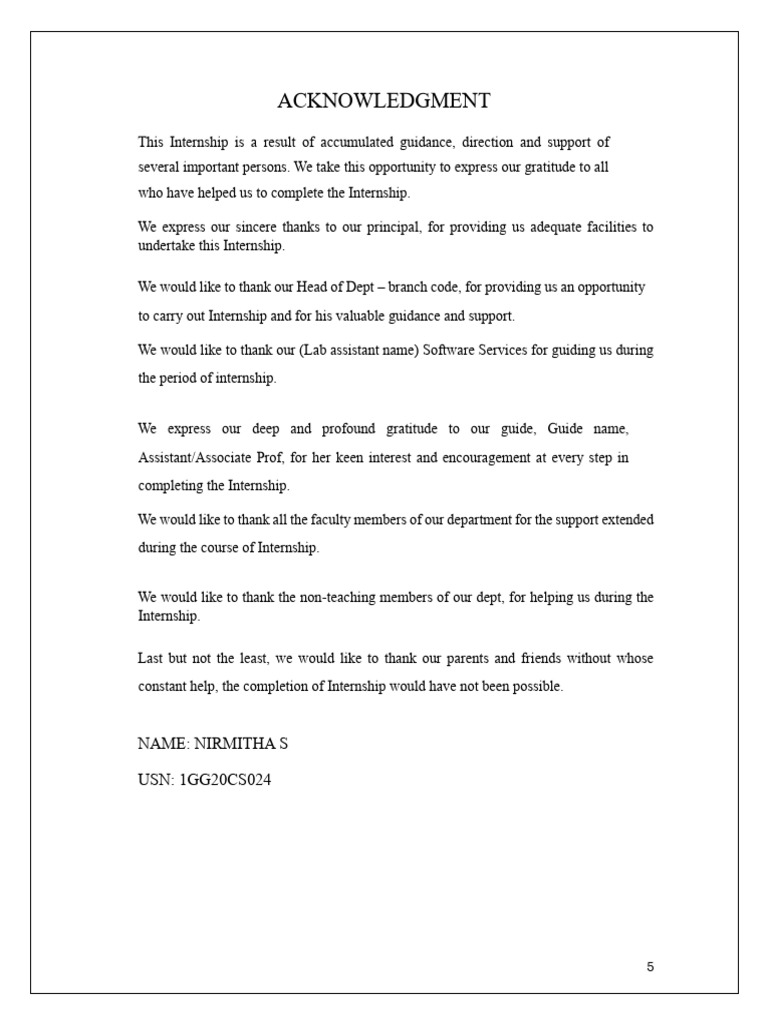 ACKNOWLEDGMENT

This Internship is a result of accumulated guidance, direction and support of several important persons. We take this opportunity to express our gratitude to all who have helped us to complete the Internship.

We express our sincere thanks to our principal, for providing us adequate facilities to undertake this Internship.

We would like to thank our Head of Dept – branch code, for providing us an opportunity to carry out Internship and for his valuable guidance and support.

We would like to thank our (Lab assistant name) Software Services for guiding us during the period of internship.

We express our deep and profound gratitude to our guide, Guide name, Assistant/Associate Prof, for her keen interest and encouragement at every step in completing the Internship.

We would like to thank all the faculty members of our department for the support extended during the course of Internship.

We would like to thank the non-teaching members of our dept, for helping us during the Internship.

Last but not the least, we would like to thank our parents and friends without whose constant help, the completion of Internship would have not been possible.

NAME: NIRMITHA S

USN: 1GG20CS024

5